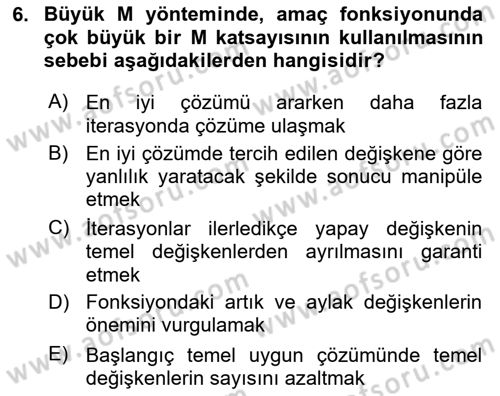 6. Büyük M yönteminde, amaç fonksiyonunda çok büyük bir M katsayısının kullanılmasının sebebi aşağıdakilerden hangisidir?

A) En iyi çözümü ararken daha fazla iterasyonda çözüme ulaşmak
B) En iyi çözümde tercih edilen değişkene göre yanlılık yaratacak şekilde sonucu manipüle etmek
C) İterasyonlar ilerledikçe yapay değişkenin temel değişkenlerden ayrılmasını garanti etmek
D) Fonksiyondaki artık ve aylak değişkenlerin önemini vurgulamak
E) Başlangıç temel uygun çözümünde temel değişkenlerin sayısını azaltmak

www.aofsoru.com